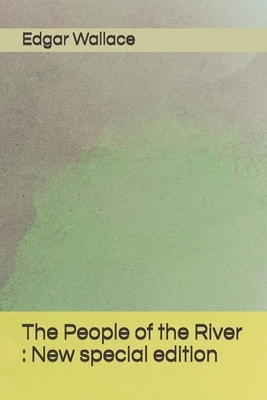 Edgar Wallace

The People of the River
: New special edition